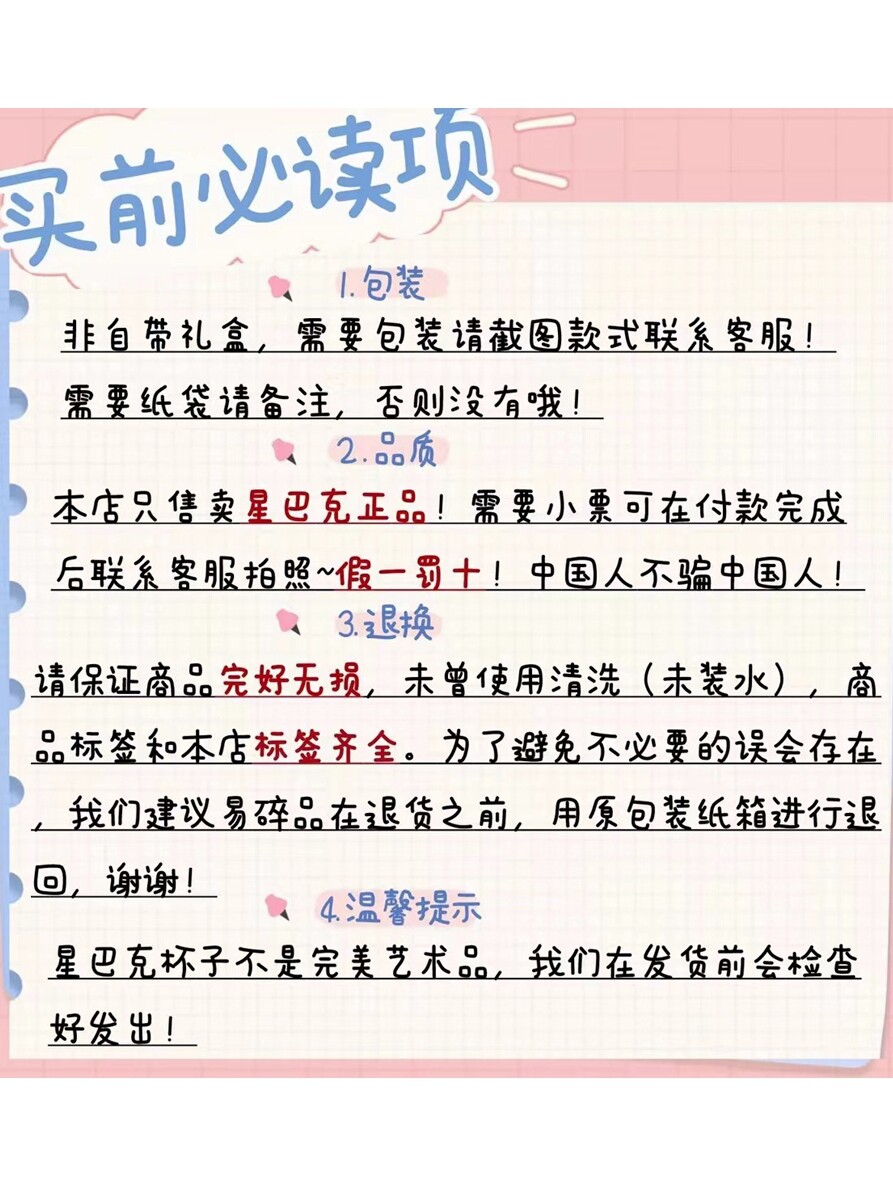 买前必读项

1.包装

非自带礼盒，需要包装请截图款式联系客服！

需要纸袋请备注，否则没有哦！

2.品质

本店只售卖星巴克正品！需要小票可在付款完成后联系客服拍照~假一罚十！中国人不骗中国人！

3.退换

请保证商品完好无损，未曾使用清洗（未装水），商品标签和本店标签齐全。为了避免不必要的误会存在，我们建议易碎品在退货之前，用原包装纸箱进行退回，谢谢！

4.温馨提示

星巴克杯子不是完美艺术品，我们在发货前会检查好发出！